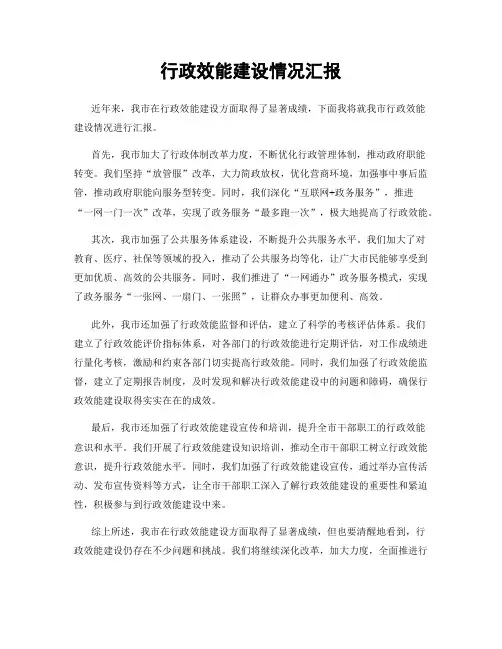 行政效能建设情况汇报

近年来，我市在行政效能建设方面取得了显著成绩，下面我将就我市行政效能建设情况进行汇报。

首先，我市加大了行政体制改革力度，不断优化行政管理体制，推动政府职能转变。我们坚持“放管服”改革，大力简政放权，优化营商环境，加强事中事后监管，推动政府职能向服务型转变。同时，我们深化“互联网+政务服务”，推进“一网一门一次”改革，实现了政务服务“最多跑一次”，极大地提高了行政效能。

其次，我市加强了公共服务体系建设，不断提升公共服务水平。我们加大了对教育、医疗、社保等领域的投入，推动了公共服务均等化，让广大市民能够享受到更加优质、高效的公共服务。同时，我们推进了“一网通办”政务服务模式，实现了政务服务“一张网、一扇门、一张照”，让群众办事更加便利、高效。

此外，我市还加强了行政效能监督和评估，建立了科学的考核评估体系。我们建立了行政效能评价指标体系，对各部门的行政效能进行定期评估，对工作成绩进行量化考核，激励和约束各部门切实提高行政效能。同时，我们加强了行政效能监督，建立了定期报告制度，及时发现和解决行政效能建设中的问题和障碍，确保行政效能建设取得实实在在的成效。

最后，我市还加强了行政效能建设宣传和培训，提升全市干部职工的行政效能意识和水平。我们开展了行政效能建设知识培训，推动全市干部职工树立行政效能意识，提升行政效能水平。同时，我们加强了行政效能建设宣传，通过举办宣传活动、发布宣传资料等方式，让全市干部职工深入了解行政效能建设的重要性和紧迫性，积极参与到行政效能建设中来。

综上所述，我市在行政效能建设方面取得了显著成绩，但也要清醒地看到，行政效能建设仍存在不少问题和挑战。我们将继续深化改革，加大力度，全面推进行